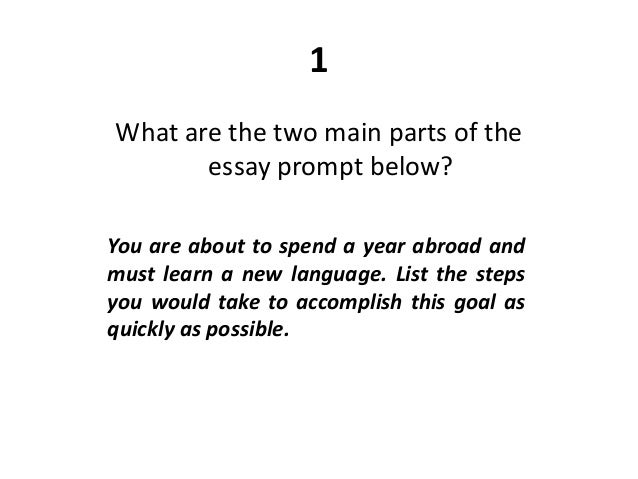 1

What are the two main parts of the essay prompt below?

You are about to spend a year abroad and must learn a new language. List the steps you would take to accomplish this goal as quickly as possible.